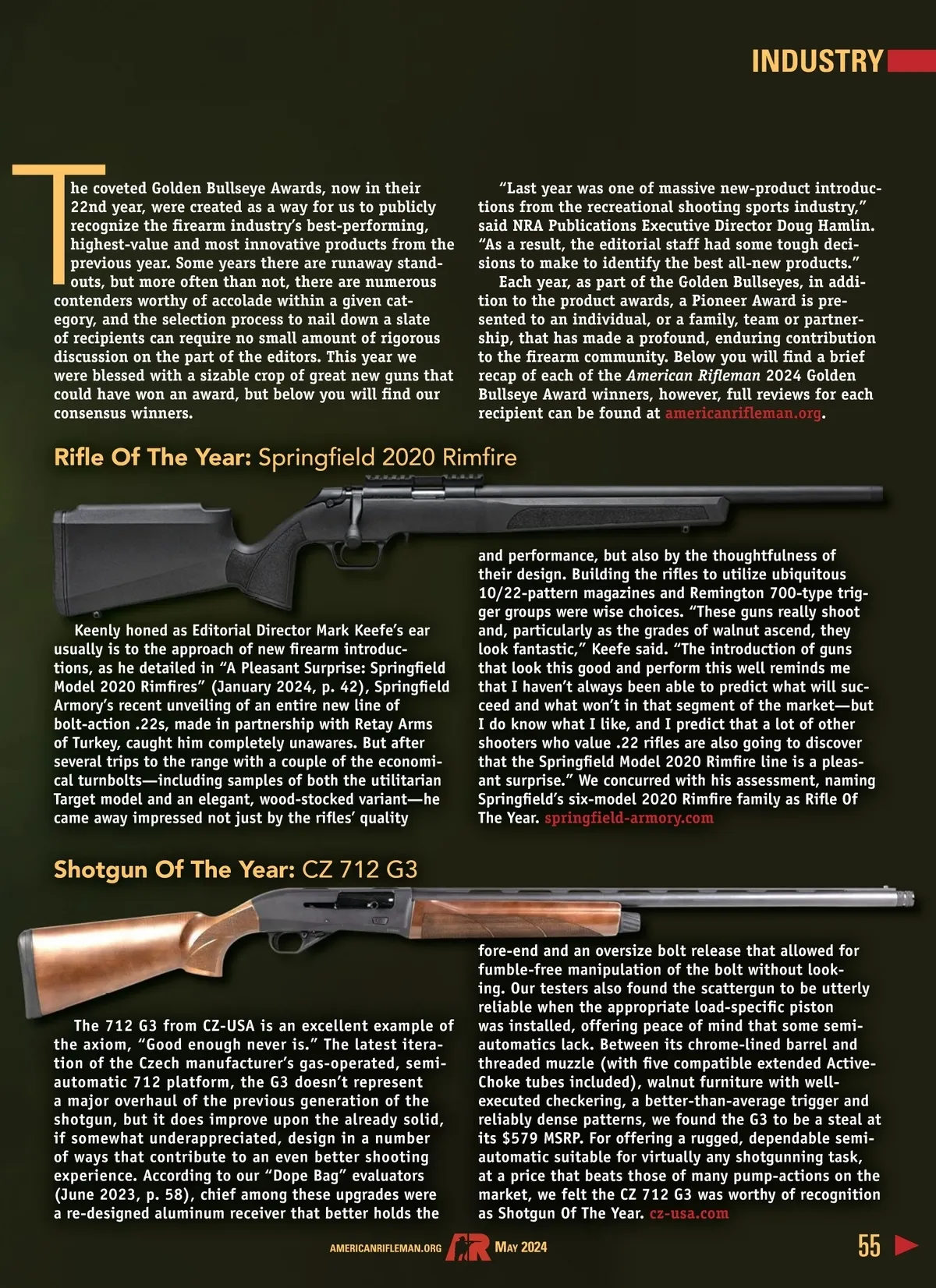 INDUSTRY

The coveted Golden Bullseye Awards, now in their 22nd year, were created as a way for us to publicly recognize the firearm industry's best-performing, highest-value and most innovative products from the previous year. Some years there are runaway standouts, but more often than not, there are numerous contenders worthy of accolade within a given category, and the selection process to nail down a slate of recipients can require no small amount of rigorous discussion on the part of the editors. This year we were blessed with a sizable crop of great new guns that could have won an award, but below you will find our consensus winners.

"Last year was one of massive new-product introductions from the recreational shooting sports industry," said NRA Publications Executive Director Doug Hamlin. "As a result, the editorial staff had some tough decisions to make to identify the best all-new products."

Each year, as part of the Golden Bullseyes, in addition to the product awards, a Pioneer Award is presented to an individual, or a family, team or partnership, that has made a profound, enduring contribution to the firearm community. Below you will find a brief recap of each of the American Rifleman 2024 Golden Bullseye Award winners, however, full reviews for each recipient can be found at americanrifleman.org.

Rifle Of The Year: Springfield 2020 Rimfire

Keenly honed as Editorial Director Mark Keefe's ear usually is to the approach of new firearm introductions, as he detailed in "A Pleasant Surprise: Springfield Model 2020 Rimfires" (January 2024, p. 42), Springfield Armory's recent unveiling of an entire new line of bolt-action .22s, made in partnership with Retay Arms of Turkey, caught him completely unawares. But after several trips to the range with a couple of the economical turnbolts—including samples of both the utilitarian Target model and an elegant, wood-stocked variant—he came away impressed not just by the rifles' quality and performance, but also by the thoughtfulness of their design. Building the rifles to utilize ubiquitous 10/22-pattern magazines and Remington 700-type trigger groups were wise choices. "These guns really shoot and, particularly as the grades of walnut ascend, they look fantastic," Keefe said. "The introduction of guns that look this good and perform this well reminds me that I haven't always been able to predict what will succeed and what won't in that segment of the market—but I do know what I like, and I predict that a lot of other shooters who value .22 rifles are also going to discover that the Springfield Model 2020 Rimfire line is a pleasant surprise." We concurred with his assessment, naming Springfield's six-model 2020 Rimfire family as Rifle Of The Year. springfield-armory.com

Shotgun Of The Year: CZ 712 G3

The 712 G3 from CZ-USA is an excellent example of the axiom, "Good enough never is." The latest iteration of the Czech manufacturer's gas-operated, semi-automatic 712 platform, the G3 doesn't represent a major overhaul of the previous generation of the shotgun, but it does improve upon the already solid, if somewhat underappreciated, design in a number of ways that contribute to an even better shooting experience. According to our "Dope Bag" evaluators (June 2023, p. 58), chief among these upgrades were a re-designed aluminum receiver that better holds the fore-end and an oversize bolt release that allowed for fumble-free manipulation of the bolt without looking. Our testers also found the scattergun to be utterly reliable when the appropriate load-specific piston was installed, offering peace of mind that some semi-automatics lack. Between its chrome-lined barrel and threaded muzzle (with five compatible extended Active-Choke tubes included), walnut furniture with well-executed checkering, a better-than-average trigger and reliably dense patterns, we found the G3 to be a steal at its $579 MSRP. For offering a rugged, dependable semi-automatic suitable for virtually any shotgunning task, at a price that beats those of many pump-actions on the market, we felt the CZ 712 G3 was worthy of recognition as Shotgun Of The Year. cz-usa.com

AMERICANRIFLEMAN.ORG AR MAY 2024 55